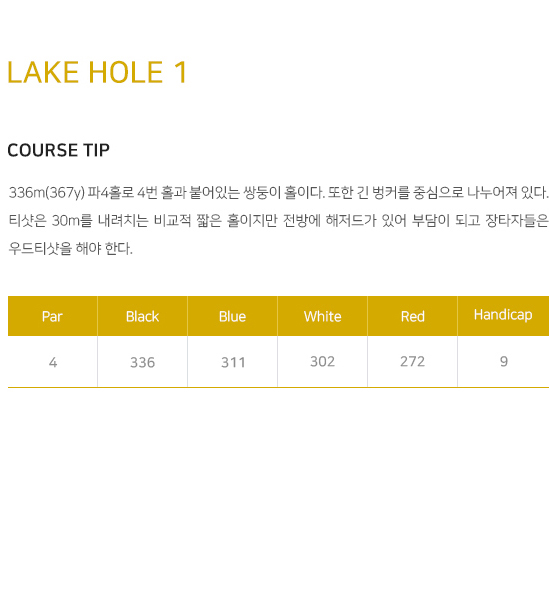 LAKE HOLE 1

COURSE TIP

336m(367y) 파4홀로 4번 홀과 붙어있는 쌍둥이 홀이다. 또한 긴 벙커를 중심으로 나누어져 있다. 티샷은 30m를 내려치는 비교적 짧은 홀이지만 전방에 해저드가 있어 부담이 되고 장타자들은 우드티샷을 해야 한다.

| Par | Black | Blue | White | Red | Handicap |
|---|---|---|---|---|---|
| 4 | 336 | 311 | 302 | 272 | 9 |